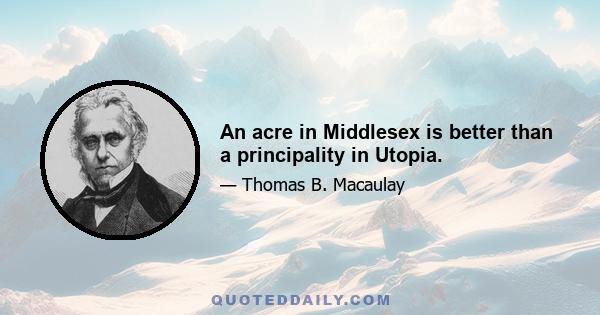 An acre in Middlesex is better than a principality in Utopia.

— Thomas B. Macaulay

QUOTEDDAILY.COM